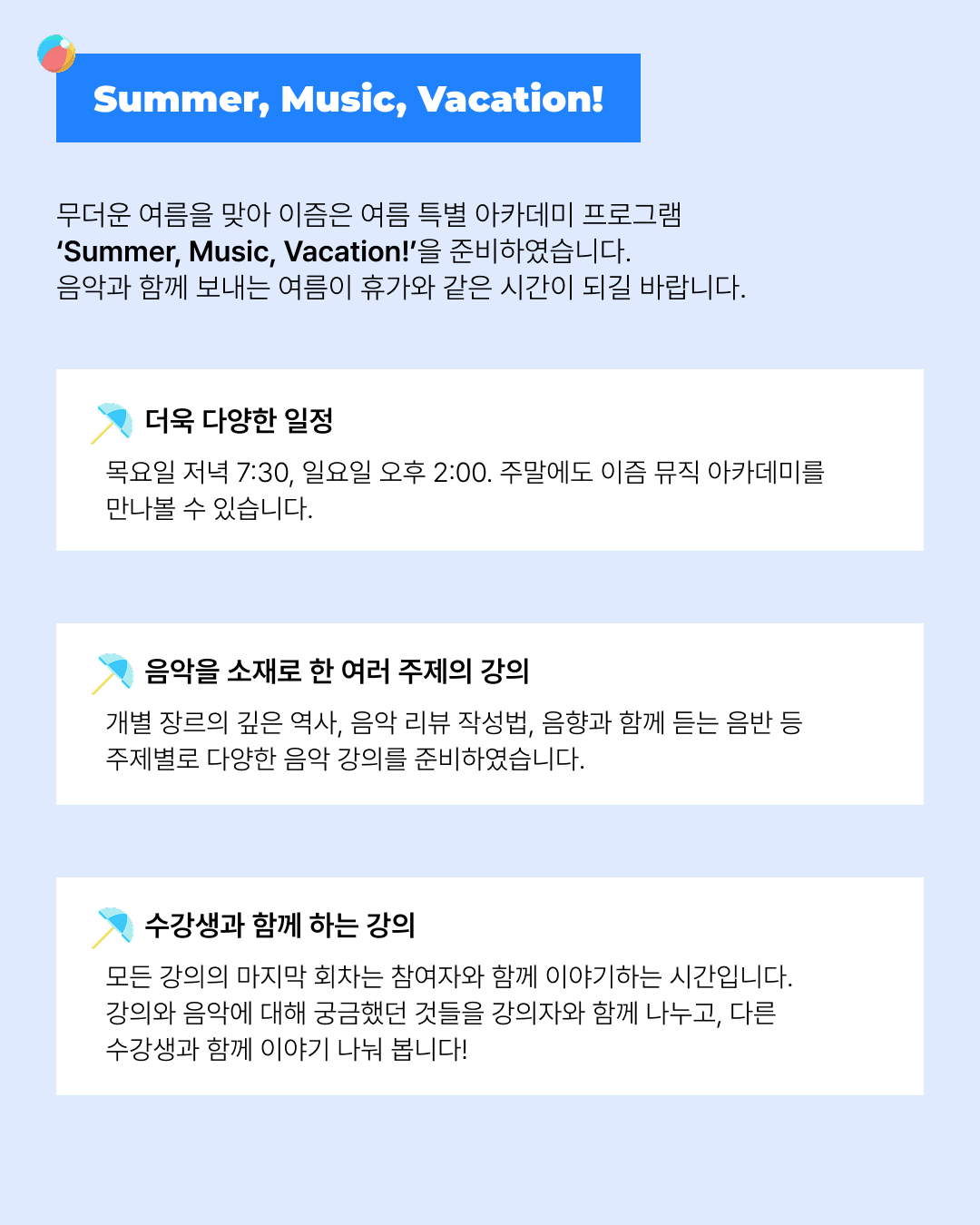 Summer, Music, Vacation!

무더운 여름을 맞아 이즘은 여름 특별 아카데미 프로그램 'Summer, Music, Vacation!'을 준비하였습니다. 음악과 함께 보내는 여름이 휴가와 같은 시간이 되길 바랍니다.

더욱 다양한 일정

목요일 저녁 7:30, 일요일 오후 2:00. 주말에도 이즘 뮤직 아카데미를 만나볼 수 있습니다.

음악을 소재로 한 여러 주제의 강의

개별 장르의 깊은 역사, 음악 리뷰 작성법, 음향과 함께 듣는 음반 등 주제별로 다양한 음악 강의를 준비하였습니다.

수강생과 함께 하는 강의

모든 강의의 마지막 회차는 참여자와 함께 이야기하는 시간입니다. 강의와 음악에 대해 궁금했던 것들을 강의자와 함께 나누고, 다른 수강생과 함께 이야기 나눠 봅니다!